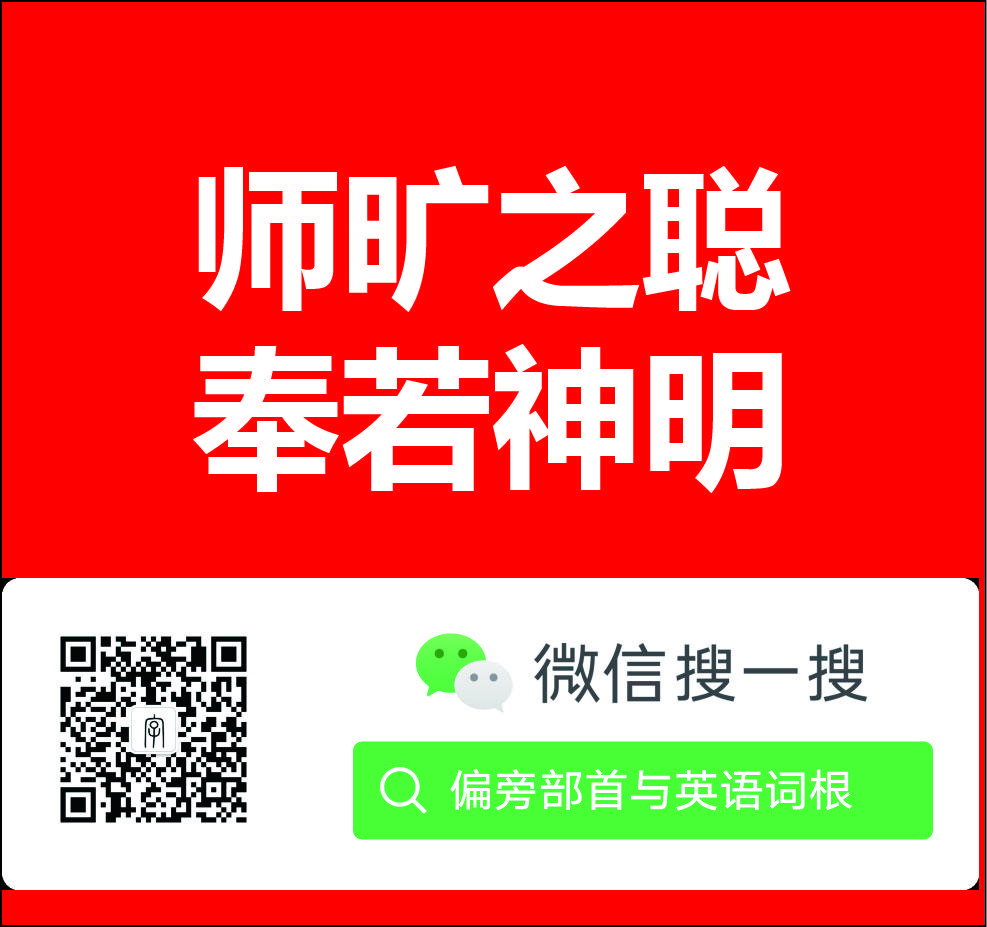 师旷之聪
奉若神明

微信搜一搜

偏旁部首与英语词根